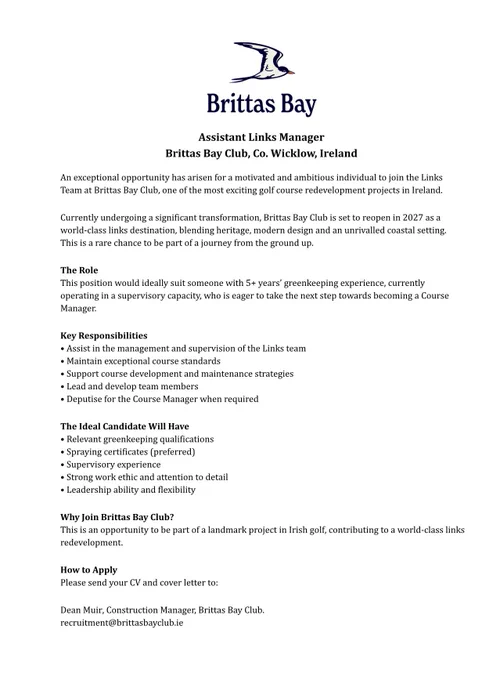 Brittas Bay

Assistant Links Manager
Brittas Bay Club, Co. Wicklow, Ireland

An exceptional opportunity has arisen for a motivated and ambitious individual to join the Links Team at Brittas Bay Club, one of the most exciting golf course redevelopment projects in Ireland.

Currently undergoing a significant transformation, Brittas Bay Club is set to reopen in 2027 as a world-class links destination, blending heritage, modern design and an unrivalled coastal setting. This is a rare chance to be part of a journey from the ground up.

The Role
This position would ideally suit someone with 5+ years' greenkeeping experience, currently operating in a supervisory capacity, who is eager to take the next step towards becoming a Course Manager.

Key Responsibilities
• Assist in the management and supervision of the Links team
• Maintain exceptional course standards
• Support course development and maintenance strategies
• Lead and develop team members
• Deputise for the Course Manager when required

The Ideal Candidate Will Have
• Relevant greenkeeping qualifications
• Spraying certificates (preferred)
• Supervisory experience
• Strong work ethic and attention to detail
• Leadership ability and flexibility

Why Join Brittas Bay Club?
This is an opportunity to be part of a landmark project in Irish golf, contributing to a world-class links redevelopment.

How to Apply
Please send your CV and cover letter to:

Dean Muir, Construction Manager, Brittas Bay Club.
recruitment@brittasbayclub.ie